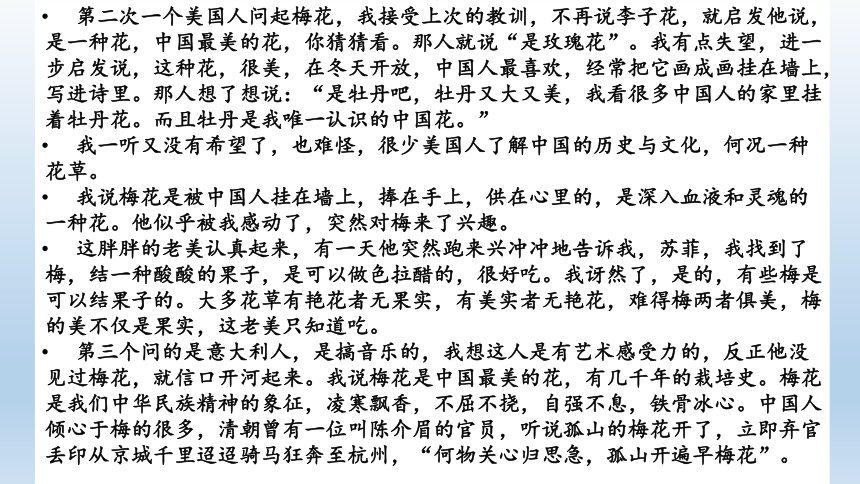 • 第二次一个美国人问起梅花，我接受上次的教训，不再说李子花，就启发他说，是一种花，中国最美的花，你猜猜看。那人就说“是玫瑰花”。我有点失望，进一步启发说，这种花，很美，在冬天开放，中国人最喜欢，经常把它画成画挂在墙上，写进诗里。那人想了想说：“是牡丹吧，牡丹又大又美，我看很多中国人的家里挂着牡丹花。而且牡丹是我唯一认识的中国花。”

• 我一听又没有希望了，也难怪，很少美国人了解中国的历史与文化，何况一种花草。

• 我说梅花是被中国人挂在墙上，捧在手上，供在心里的，是深入血液和灵魂的一种花。他似乎被我感动了，突然对梅来了兴趣。

• 这胖胖的老美认真起来，有一天他突然跑来兴冲冲地告诉我，苏菲，我找到了梅，结一种酸酸的果子，是可以做色拉醋的，很好吃。我讶然了，是的，有些梅是可以结果子的。大多花草有艳花者无果实，有美实者无艳花，难得梅两者俱美，梅的美不仅是果实，这老美只知道吃。

• 第三个问的是意大利人，是搞音乐的，我想这人是有艺术感受力的，反正他没见过梅花，就信口开河起来。我说梅花是中国最美的花，有几千年的栽培史。梅花是我们中华民族精神的象征，凌寒飘香，不屈不挠，自强不息，铁骨冰心。中国人倾心于梅的很多，清朝曾有一位叫陈介眉的官员，听说孤山的梅花开了，立即弃官丢印从京城千里迢迢骑马狂奔至杭州，“何物关心归思急，孤山开遍早梅花”。